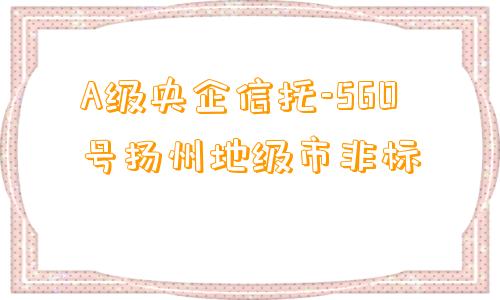 A级央企信托-560号扬州地级市非标